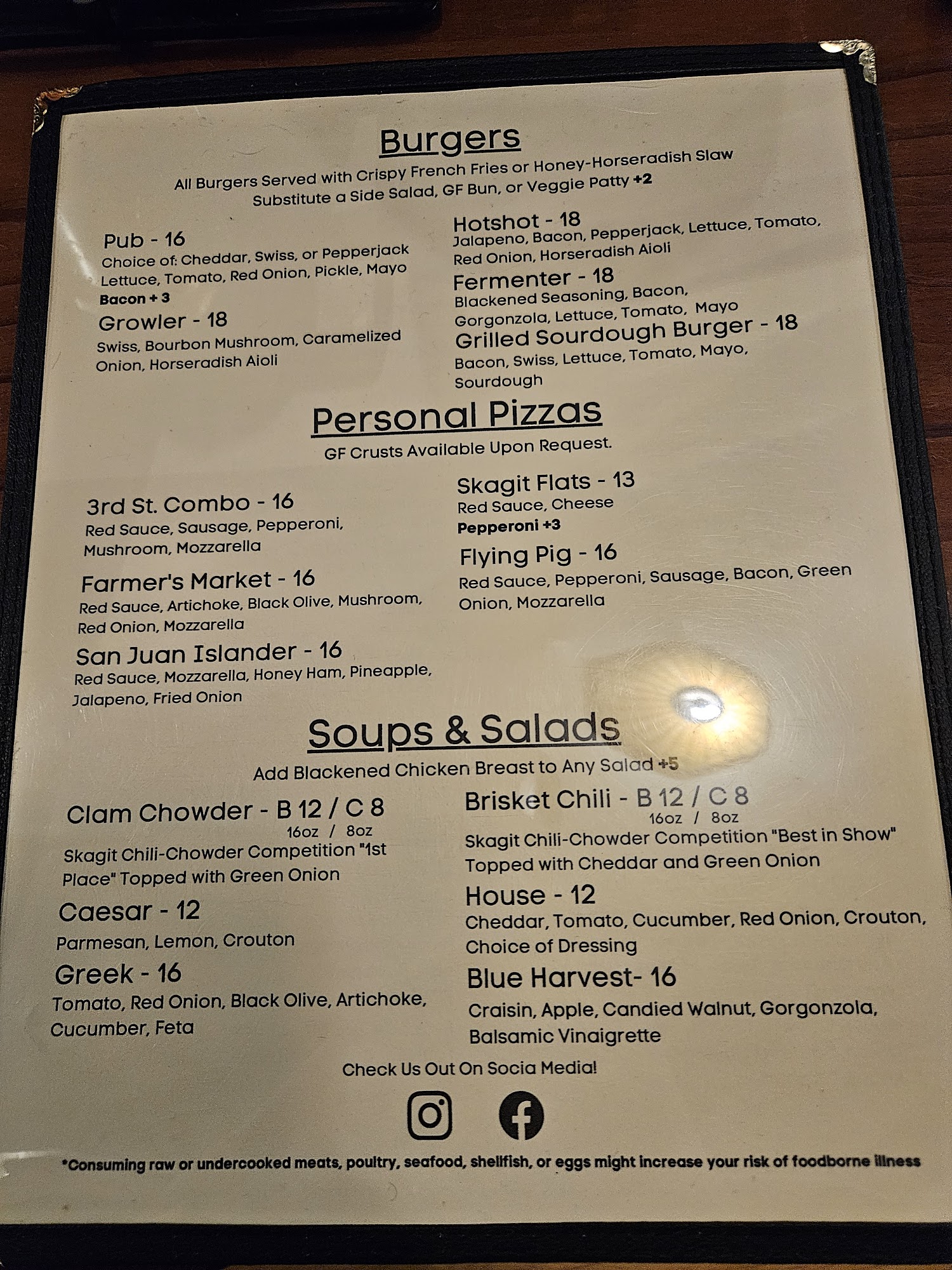 Burgers

All Burgers Served with Crispy French Fries or Honey-Horseradish Slaw
Substitute a Side Salad, GF Bun, or Veggie Patty +2

Pub - 16
Choice of: Cheddar, Swiss, or Pepperjack Lettuce, Tomato, Red Onion, Pickle, Mayo
Bacon + 3

Growler - 18
Swiss, Bourbon Mushroom, Caramelized Onion, Horseradish Aioli

Hotshot - 18
Jalapeno, Bacon, Pepperjack, Lettuce, Tomato, Red Onion, Horseradish Aioli

Fermenter - 18
Blackened Seasoning, Bacon, Gorgonzola, Lettuce, Tomato, Mayo

Grilled Sourdough Burger - 18
Bacon, Swiss, Lettuce, Tomato, Mayo, Sourdough

Personal Pizzas

GF Crusts Available Upon Request.

3rd St. Combo - 16
Red Sauce, Sausage, Pepperoni, Mushroom, Mozzarella

Farmer's Market - 16
Red Sauce, Artichoke, Black Olive, Mushroom, Red Onion, Mozzarella

San Juan Islander - 16
Red Sauce, Mozzarella, Honey Ham, Pineapple, Jalapeno, Fried Onion

Skagit Flats - 13
Red Sauce, Cheese
Pepperoni +3

Flying Pig - 16
Red Sauce, Pepperoni, Sausage, Bacon, Green Onion, Mozzarella

Soups & Salads

Add Blackened Chicken Breast to Any Salad +5

Clam Chowder - B 12 / C 8
16oz / 8oz
Skagit Chili-Chowder Competition "1st Place" Topped with Green Onion

Caesar - 12
Parmesan, Lemon, Crouton

Greek - 16
Tomato, Red Onion, Black Olive, Artichoke, Cucumber, Feta

Brisket Chili - B 12 / C 8
16oz / 8oz
Skagit Chili-Chowder Competition "Best in Show" Topped with Cheddar and Green Onion

House - 12
Cheddar, Tomato, Cucumber, Red Onion, Crouton, Choice of Dressing

Blue Harvest- 16
Craisin, Apple, Candied Walnut, Gorgonzola, Balsamic Vinaigrette

Check Us Out On Socia Media!

*Consuming raw or undercooked meats, poultry, seafood, shellfish, or eggs might increase your risk of foodborne illness